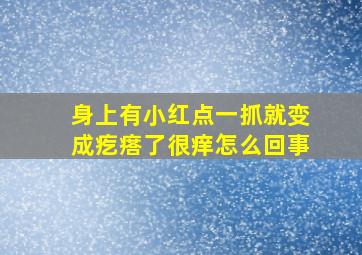 身上有小红点一抓就变成疙瘩了很痒怎么回事